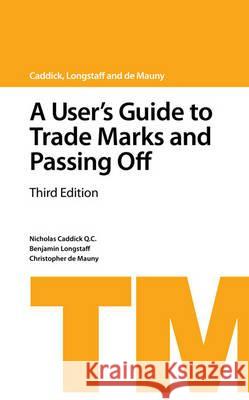 Caddick, Longstaff and de Mauny

A User's Guide to Trade Marks and Passing Off

Third Edition

Nicholas Caddick Q.C.
Benjamin Longstaff
Christopher de Mauny

TM

Kraina Książek